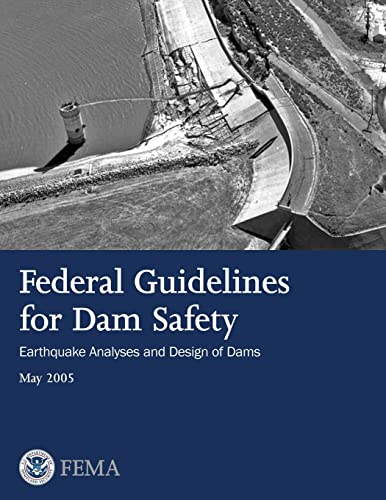 Federal Guidelines for Dam Safety

Earthquake Analyses and Design of Dams

May 2005

FEMA